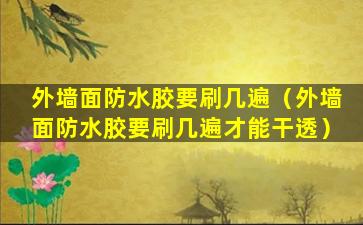 外墙面防水胶要刷几遍（外墙面防水胶要刷几遍才能干透）